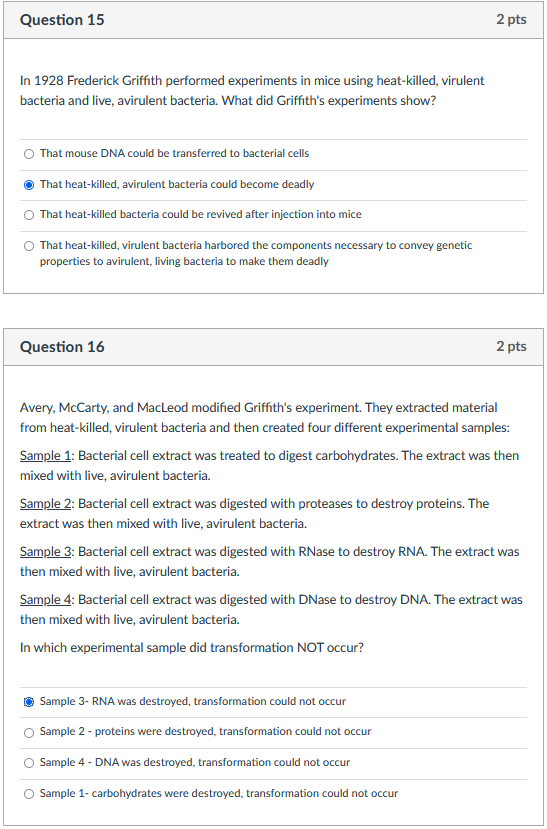 Question 15

2 pts

In 1928 Frederick Griffith performed experiments in mice using heat-killed, virulent bacteria and live, avirulent bacteria. What did Griffith's experiments show?

That mouse DNA could be transferred to bacterial cells

That heat-killed, avirulent bacteria could become deadly

That heat-killed bacteria could be revived after injection into mice

That heat-killed, virulent bacteria harbored the components necessary to convey genetic properties to avirulent, living bacteria to make them deadly

Question 16

2 pts

Avery, McCarty, and MacLeod modified Griffith's experiment. They extracted material from heat-killed, virulent bacteria and then created four different experimental samples:

Sample 1: Bacterial cell extract was treated to digest carbohydrates. The extract was then mixed with live, avirulent bacteria.

Sample 2: Bacterial cell extract was digested with proteases to destroy proteins. The extract was then mixed with live, avirulent bacteria.

Sample 3: Bacterial cell extract was digested with RNase to destroy RNA. The extract was then mixed with live, avirulent bacteria.

Sample 4: Bacterial cell extract was digested with DNase to destroy DNA. The extract was then mixed with live, avirulent bacteria.

In which experimental sample did transformation NOT occur?

Sample 3- RNA was destroyed, transformation could not occur

Sample 2 - proteins were destroyed, transformation could not occur

Sample 4 - DNA was destroyed, transformation could not occur

Sample 1- carbohydrates were destroyed, transformation could not occur